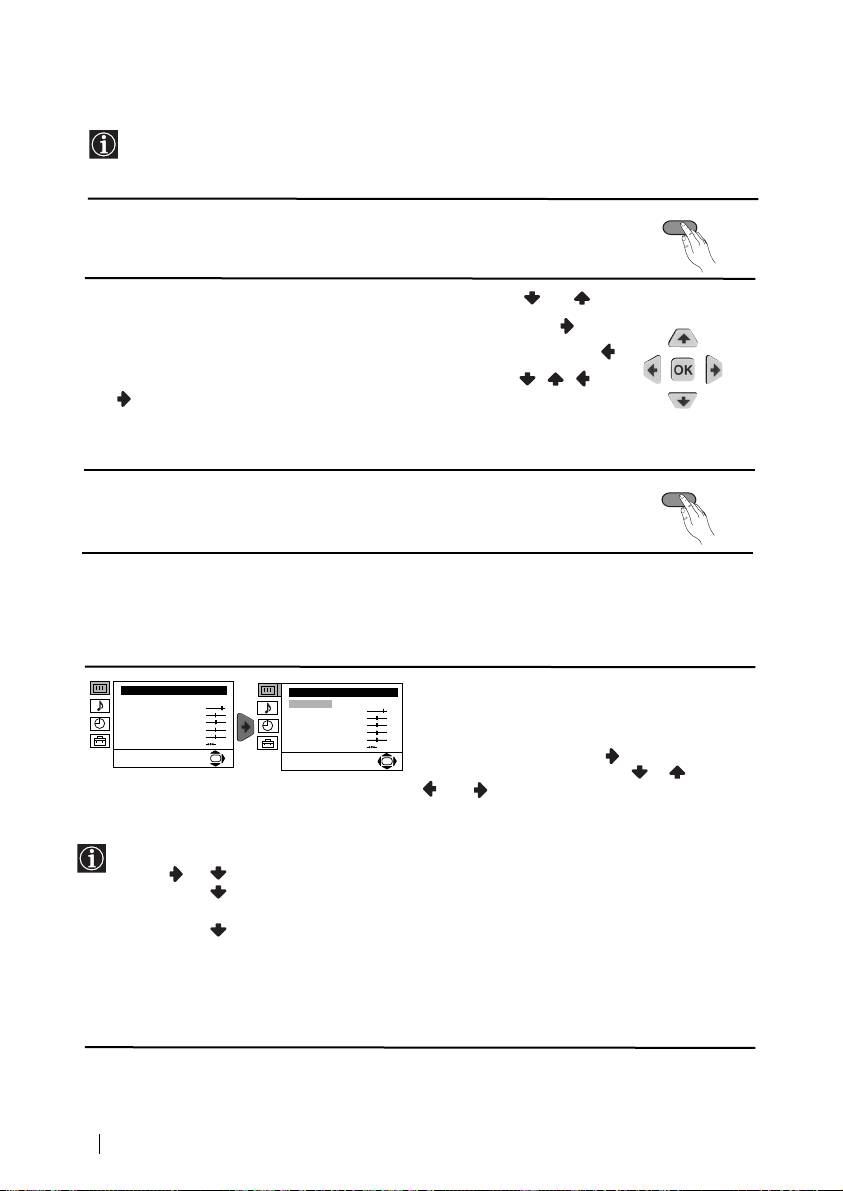 OK